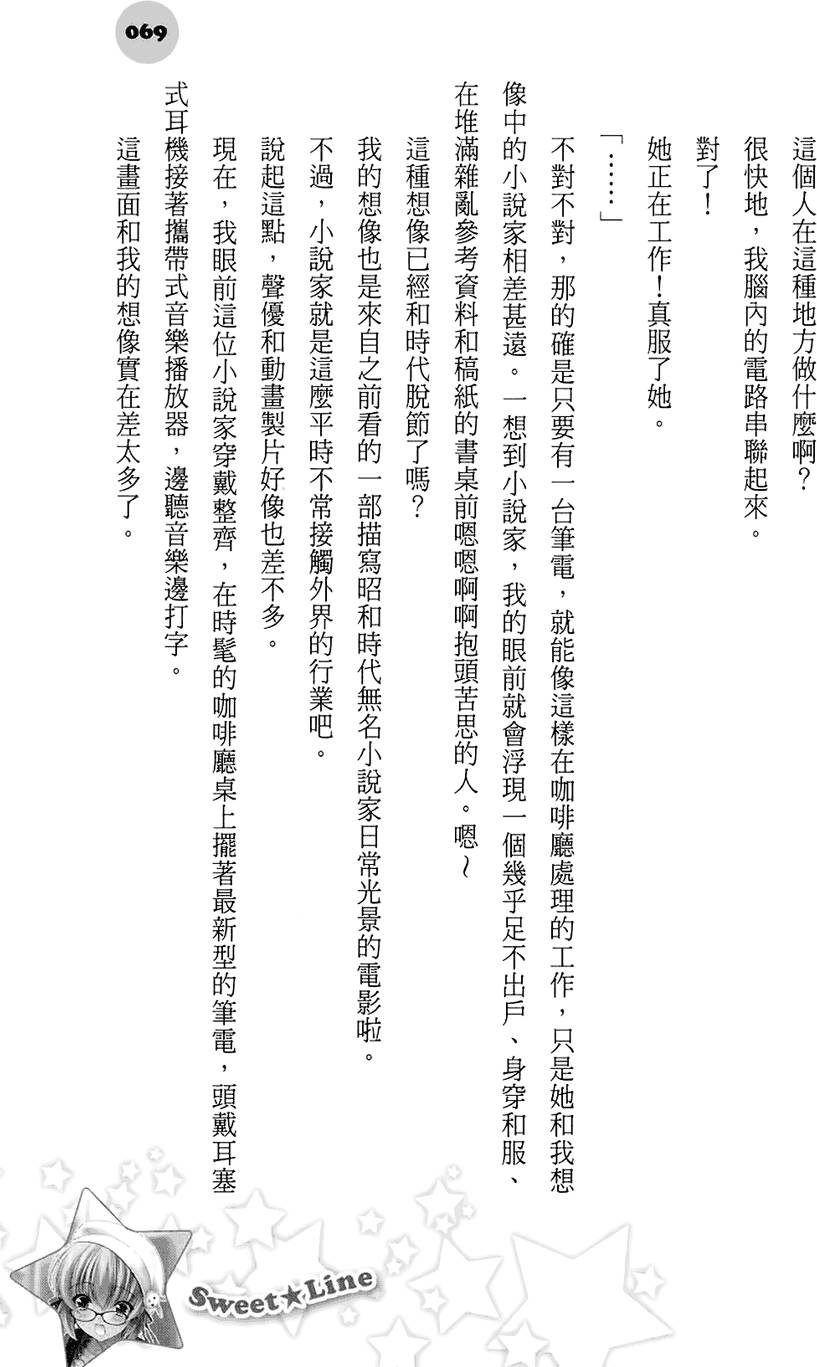 069

這個人在這種地方做什麼啊？

很快地，我腦內的電路串聯起來。

對了！

她正在工作！真服了她。

「……」

不對不對，那的確是只要有一台筆電，就能像這樣在咖啡廳處理的工作，只是她和我想像中的小說家相差甚遠。一想到小說家，我的眼前就會浮現一個幾乎足不出戶、身穿和服、在堆滿雜亂參考資料和稿紙的書桌前嗯嗯啊啊抱頭苦思的人。嗯～

這種想像已經和時代脫節了嗎？

我的想像也是來自之前看的一部描寫昭和時代無名小說家日常光景的電影啦。

不過，小說家就是這麼平時不常接觸外界的行業吧。

說起這點，聲優和動畫製片好像也差不多。

現在，我眼前這位小說家穿戴整齊，在時髦的咖啡廳桌上擺著最新型的筆電，頭戴耳塞式耳機接著攜帶式音樂播放器，邊聽音樂邊打字。

這畫面和我的想像實在差太多了。

Sweet★Line